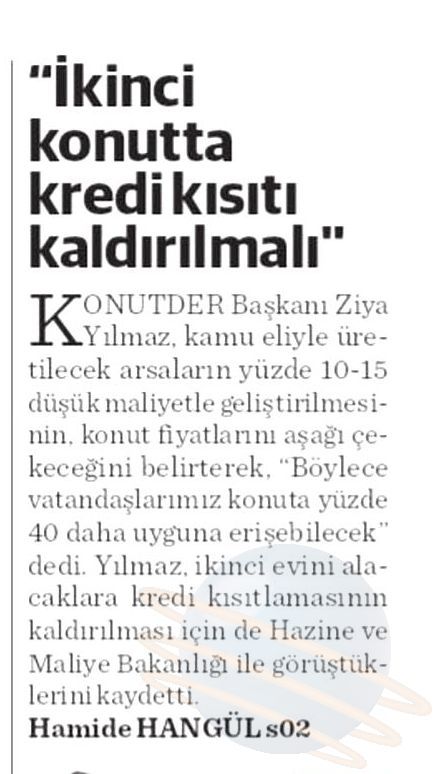 "İkinci konutta kredi kısıtı kaldırılmalı"

KONUTDER Başkanı Ziya Yılmaz, kamu eliyle üretilecek arsaların yüzde 10-15 düşük maliyetle geliştirilmesinin, konut fiyatlarını aşağı çekeceğini belirterek, "Böylece vatandaşlarımız konuta yüzde 40 daha uyguna erişebilecek" dedi. Yılmaz, ikinci evini alacaklara kredi kısıtlamasının kaldırılması için de Hazine ve Maliye Bakanlığı ile görüştüklerini kaydetti.

Hamide HANGÜL s02